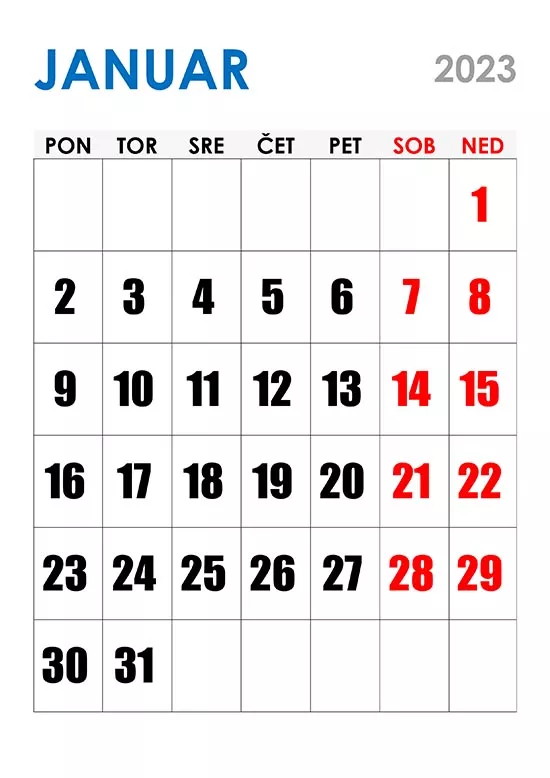 JANUAR

2023

| PON | TOR | SRE | ČET | PET | SOB | NED |
|---|---|---|---|---|---|---|
| | | | | | | 1 |
| 2 | 3 | 4 | 5 | 6 | 7 | 8 |
| 9 | 10 | 11 | 12 | 13 | 14 | 15 |
| 16 | 17 | 18 | 19 | 20 | 21 | 22 |
| 23 | 24 | 25 | 26 | 27 | 28 | 29 |
| 30 | 31 | | | | | |